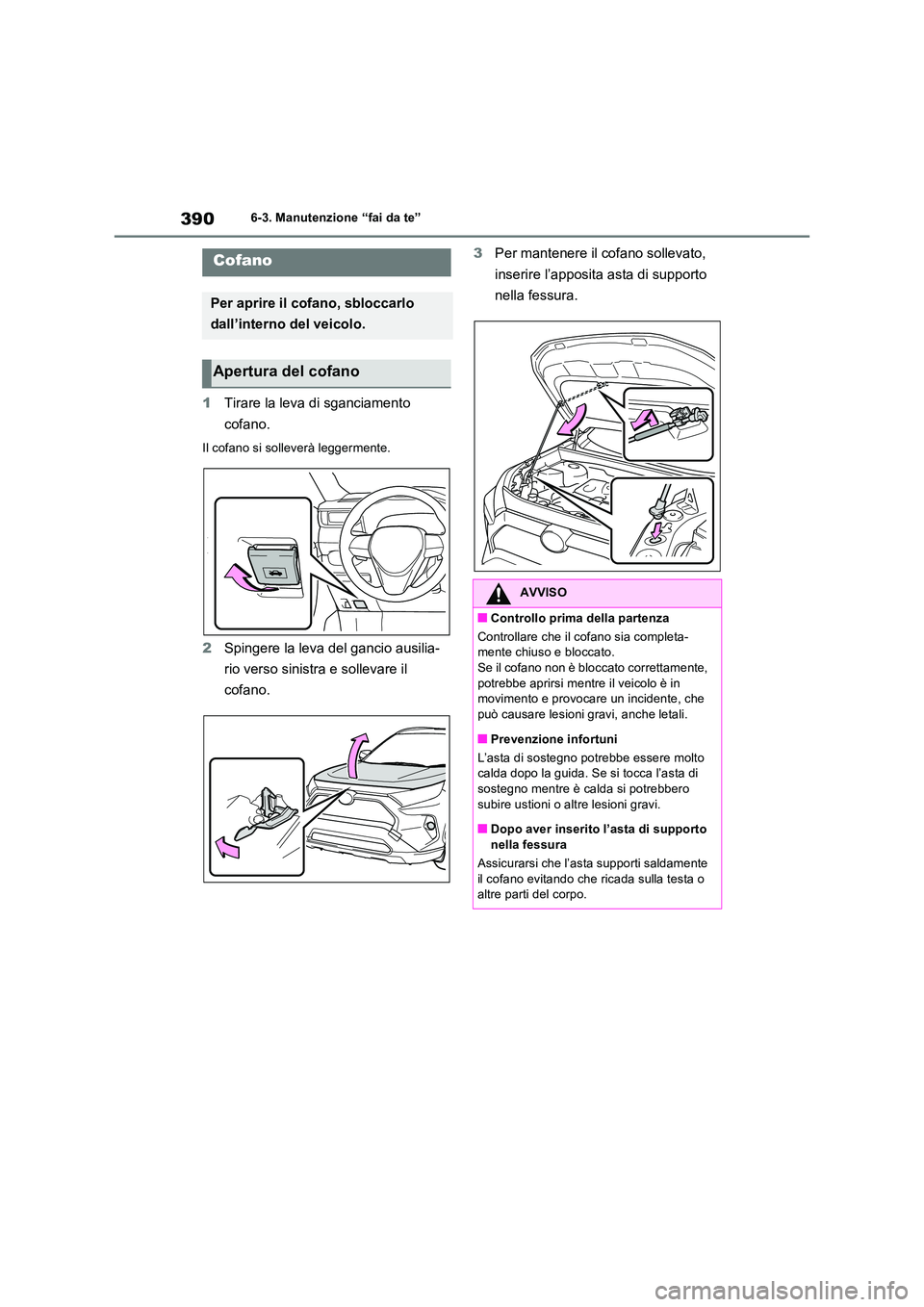 390 6-3. Manutenzione “fai da te”

Cofano

Per aprire il cofano, sbloccarlo dall’interno del veicolo.

Apertura del cofano

1 Tirare la leva di sganciamento cofano.

Il cofano si solleverà leggermente.

2 Spingere la leva del gancio ausiliario verso sinistra e sollevare il cofano.

3 Per mantenere il cofano sollevato, inserire l’apposita asta di supporto nella fessura.

AVVISO

■ Controllo prima della partenza
Controllare che il cofano sia completamente chiuso e bloccato.
Se il cofano non è bloccato correttamente, potrebbe aprirsi mentre il veicolo è in movimento e provocare un incidente, che può causare lesioni gravi, anche letali.

■ Prevenzione infortuni
L’asta di sostegno potrebbe essere molto calda dopo la guida. Se si tocca l’asta di sostegno mentre è calda si potrebbero subire ustioni o altre lesioni gravi.

■ Dopo aver inserito l’asta di supporto nella fessura
Assicurarsi che l’asta supporti saldamente il cofano evitando che ricada sulla testa o altre parti del corpo.

carmanualsonline.info